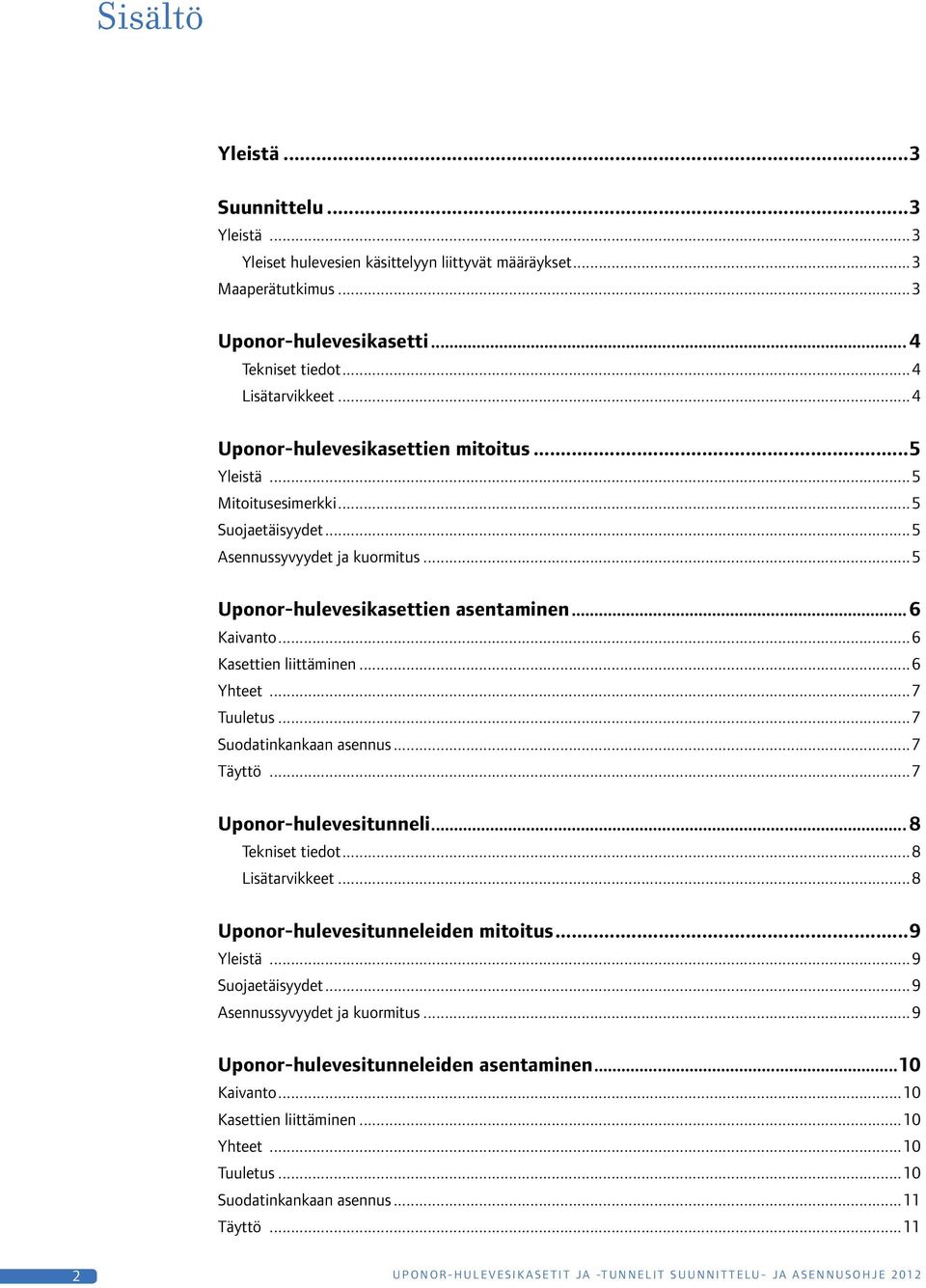 Sisältö

Yleistä ...3

Suunnittelu ...3
Yleistä ...3
Yleiset hulevesien käsittelyyn liittyvät määräykset ...3
Maaperätutkimus ...3

Uponor-hulevesikasetti ...4
Tekniset tiedot ...4
Lisätarvikkeet ...4

Uponor-hulevesikasettien mitoitus ...5
Yleistä ...5
Mitoitusesimerkki ...5
Suojaetäisyydet ...5
Asennussyvyydet ja kuormitus ...5

Uponor-hulevesikasettien asentaminen ...6
Kaivanto ...6
Kasettien liittäminen ...6
Yhteet ...7
Tuuletus ...7
Suodatinkankaan asennus ...7
Täyttö ...7

Uponor-hulevesitunneli ...8
Tekniset tiedot ...8
Lisätarvikkeet ...8

Uponor-hulevesitunneleiden mitoitus ...9
Yleistä ...9
Suojaetäisyydet ...9
Asennussyvyydet ja kuormitus ...9

Uponor-hulevesitunneleiden asentaminen ...10
Kaivanto ...10
Kasettien liittäminen ...10
Yhteet ...10
Tuuletus ...10
Suodatinkankaan asennus ...11
Täyttö ...11

2 UPONOR-HULEVESIKASETIT JA -TUNNELIT SUUNNITTELU- JA ASENNUSOHJE 2012